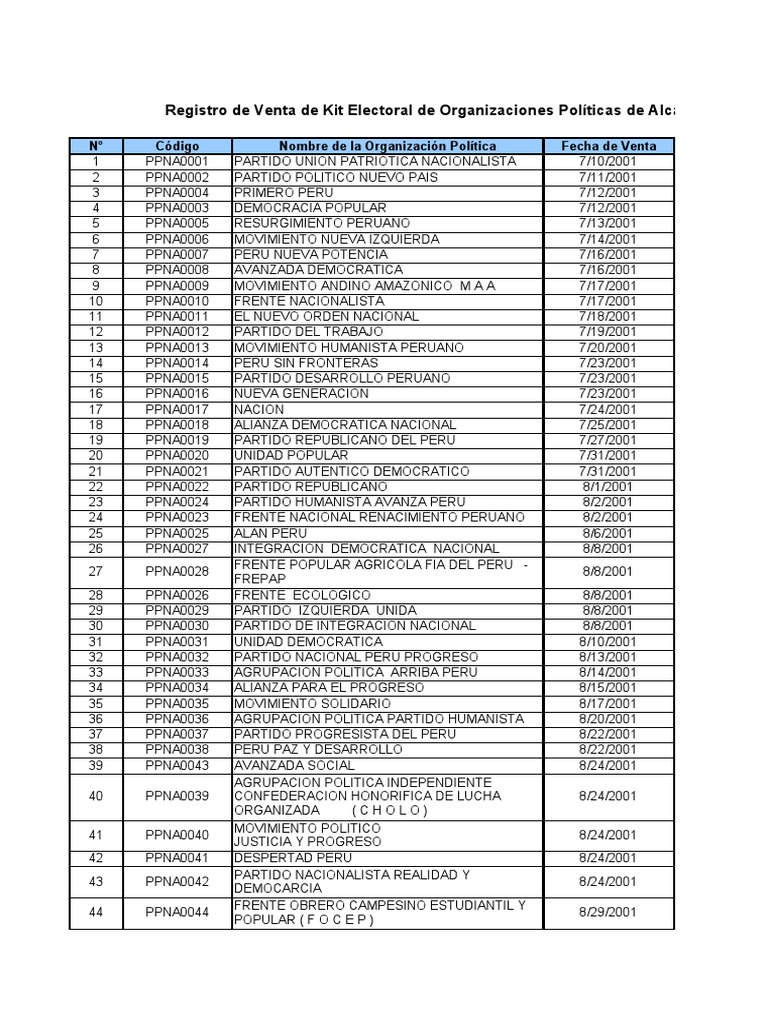 Registro de Venta de Kit Electoral de Organizaciones Políticas de Alc

| N° | Código | Nombre de la Organización Política | Fecha de Venta |
|---|---|---|---|
| 1 | PPNA0001 | PARTIDO UNION PATRIOTICA NACIONALISTA | 7/10/2001 |
| 2 | PPNA0002 | PARTIDO POLITICO NUEVO PAIS | 7/11/2001 |
| 3 | PPNA0004 | PRIMERO PERU | 7/12/2001 |
| 4 | PPNA0003 | DEMOCRACIA POPULAR | 7/12/2001 |
| 5 | PPNA0005 | RESURGIMIENTO PERUANO | 7/13/2001 |
| 6 | PPNA0006 | MOVIMIENTO NUEVA IZQUIERDA | 7/14/2001 |
| 7 | PPNA0007 | PERU NUEVA POTENCIA | 7/16/2001 |
| 8 | PPNA0008 | AVANZADA DEMOCRATICA | 7/16/2001 |
| 9 | PPNA0009 | MOVIMIENTO ANDINO AMAZONICO M A A | 7/17/2001 |
| 10 | PPNA0010 | FRENTE NACIONALISTA | 7/17/2001 |
| 11 | PPNA0011 | EL NUEVO ORDEN NACIONAL | 7/18/2001 |
| 12 | PPNA0012 | PARTIDO DEL TRABAJO | 7/19/2001 |
| 13 | PPNA0013 | MOVIMIENTO HUMANISTA PERUANO | 7/20/2001 |
| 14 | PPNA0014 | PERU SIN FRONTERAS | 7/23/2001 |
| 15 | PPNA0015 | PARTIDO DESARROLLO PERUANO | 7/23/2001 |
| 16 | PPNA0016 | NUEVA GENERACION | 7/23/2001 |
| 17 | PPNA0017 | NACION | 7/24/2001 |
| 18 | PPNA0018 | ALIANZA DEMOCRATICA NACIONAL | 7/25/2001 |
| 19 | PPNA0019 | PARTIDO REPUBLICANO DEL PERU | 7/27/2001 |
| 20 | PPNA0020 | UNIDAD POPULAR | 7/31/2001 |
| 21 | PPNA0021 | PARTIDO AUTENTICO DEMOCRATICO | 7/31/2001 |
| 22 | PPNA0022 | PARTIDO REPUBLICANO | 8/1/2001 |
| 23 | PPNA0024 | PARTIDO HUMANISTA AVANZA PERU | 8/2/2001 |
| 24 | PPNA0023 | FRENTE NACIONAL RENACIMIENTO PERUANO | 8/2/2001 |
| 25 | PPNA0025 | ALAN PERU | 8/6/2001 |
| 26 | PPNA0027 | INTEGRACION DEMOCRATICA NACIONAL | 8/8/2001 |
| 27 | PPNA0028 | FRENTE POPULAR AGRICOLA FIA DEL PERU - FREPAP | 8/8/2001 |
| 28 | PPNA0026 | FRENTE ECOLOGICO | 8/8/2001 |
| 29 | PPNA0029 | PARTIDO IZQUIERDA UNIDA | 8/8/2001 |
| 30 | PPNA0030 | PARTIDO DE INTEGRACION NACIONAL | 8/8/2001 |
| 31 | PPNA0031 | UNIDAD DEMOCRATICA | 8/10/2001 |
| 32 | PPNA0032 | PARTIDO NACIONAL PERU PROGRESO | 8/13/2001 |
| 33 | PPNA0033 | AGRUPACION POLITICA ARRIBA PERU | 8/14/2001 |
| 34 | PPNA0034 | ALIANZA PARA EL PROGRESO | 8/15/2001 |
| 35 | PPNA0035 | MOVIMIENTO SOLIDARIO | 8/17/2001 |
| 36 | PPNA0036 | AGRUPACION POLITICA PARTIDO HUMANISTA | 8/20/2001 |
| 37 | PPNA0037 | PARTIDO PROGRESISTA DEL PERU | 8/22/2001 |
| 38 | PPNA0038 | PERU PAZ Y DESARROLLO | 8/22/2001 |
| 39 | PPNA0043 | AVANZADA SOCIAL | 8/24/2001 |
| 40 | PPNA0039 | AGRUPACION POLITICA INDEPENDIENTE CONFEDERACION HONORIFICA DE LUCHA ORGANIZADA ( C H O L O ) | 8/24/2001 |
| 41 | PPNA0040 | MOVIMIENTO POLITICO JUSTICIA Y PROGRESO | 8/24/2001 |
| 42 | PPNA0041 | DESPERTAD PERU | 8/24/2001 |
| 43 | PPNA0042 | PARTIDO NACIONALISTA REALIDAD Y DEMOCARCIA | 8/24/2001 |
| 44 | PPNA0044 | FRENTE OBRERO CAMPESINO ESTUDIANTIL Y POPULAR ( F O C E P ) | 8/29/2001 |